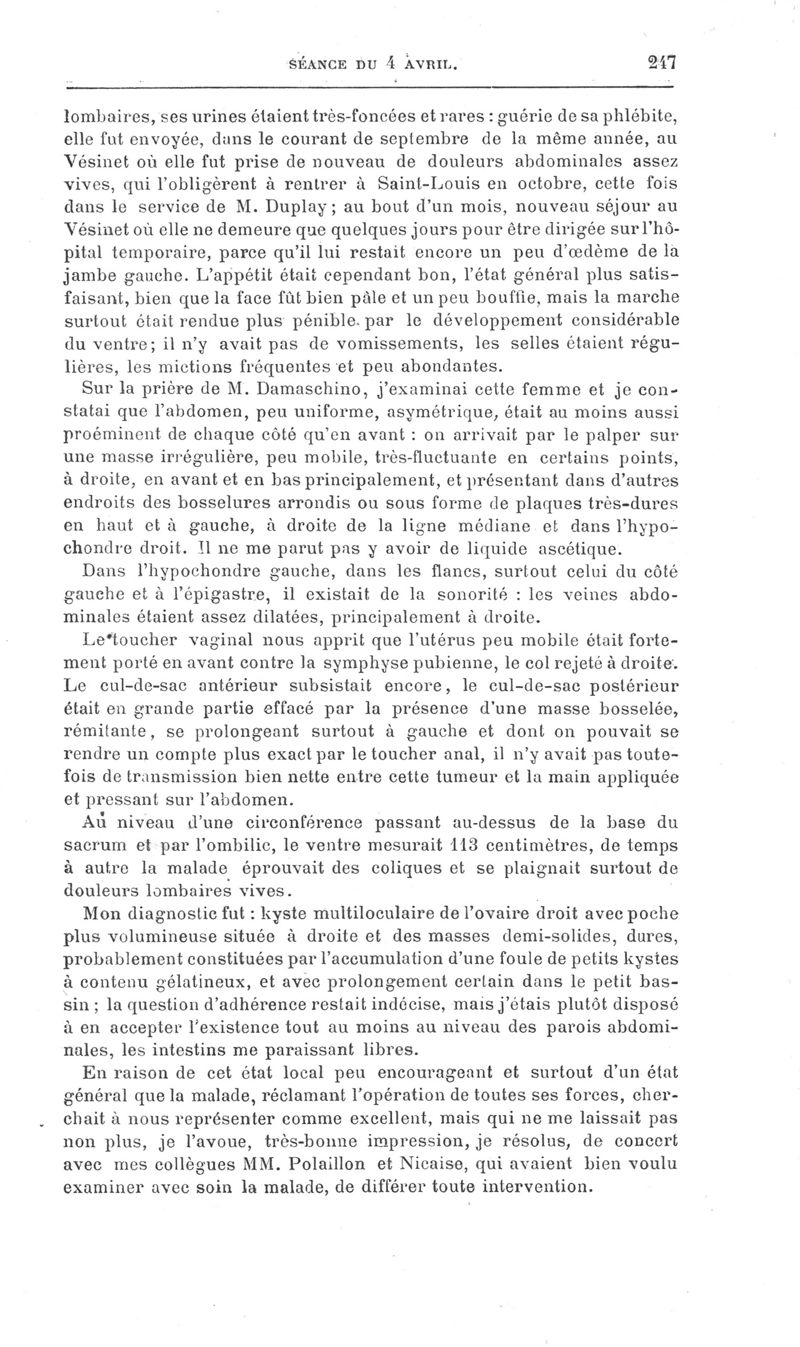 SÉANCE DU 4 AVRIL. 247

lombaires, ses urines étaient très-foncées et rares : guérie de sa phlébite, elle fut envoyée, dans le courant de septembre de la même année, au Vésinet où elle fut prise de nouveau de douleurs abdominales assez vives, qui l'obligèrent à rentrer à Saint-Louis en octobre, cette fois dans le service de M. Duplay ; au bout d'un mois, nouveau séjour au Vésinet où elle ne demeure que quelques jours pour être dirigée sur l'hôpital temporaire, parce qu'il lui restait encore un peu d'œdème de la jambe gauche. L'appétit était cependant bon, l'état général plus satisfaisant, bien que la face fût bien pâle et un peu bouffie, mais la marche surtout était rendue plus pénible par le développement considérable du ventre ; il n'y avait pas de vomissements, les selles étaient régulières, les mictions fréquentes et peu abondantes.

Sur la prière de M. Damaschino, j'examinai cette femme et je constatai que l'abdomen, peu uniforme, asymétrique, était au moins aussi proéminent de chaque côté qu'en avant : on arrivait par le palper sur une masse irrégulière, peu mobile, très-fluctuante en certains points, à droite, en avant et en bas principalement, et présentant dans d'autres endroits des bosselures arrondis ou sous forme de plaques très-dures en haut et à gauche, à droite de la ligne médiane et dans l'hypochondre droit. Il ne me parut pas y avoir de liquide ascétique.

Dans l'hypochondre gauche, dans les flancs, surtout celui du côté gauche et à l'épigastre, il existait de la sonorité : les veines abdominales étaient assez dilatées, principalement à droite.

Le toucher vaginal nous apprit que l'utérus peu mobile était fortement porté en avant contre la symphyse pubienne, le col rejeté à droite. Le cul-de-sac antérieur subsistait encore, le cul-de-sac postérieur était en grande partie effacé par la présence d'une masse bosselée, rémitante, se prolongeant surtout à gauche et dont on pouvait se rendre un compte plus exact par le toucher anal, il n'y avait pas toutefois de transmission bien nette entre cette tumeur et la main appliquée et pressant sur l'abdomen.

Au niveau d'une circonférence passant au-dessus de la base du sacrum et par l'ombilic, le ventre mesurait 113 centimètres, de temps à autre la malade éprouvait des coliques et se plaignait surtout de douleurs lombaires vives.

Mon diagnostic fut : kyste multiloculaire de l'ovaire droit avec poche plus volumineuse située à droite et des masses demi-solides, dures, probablement constituées par l'accumulation d'une foule de petits kystes à contenu gélatineux, et avec prolongement certain dans le petit bassin ; la question d'adhérence restait indécise, mais j'étais plutôt disposé à en accepter l'existence tout au moins au niveau des parois abdominales, les intestins me paraissant libres.

En raison de cet état local peu encourageant et surtout d'un état général que la malade, réclamant l'opération de toutes ses forces, cherchait à nous représenter comme excellent, mais qui ne me laissait pas non plus, je l'avoue, très-bonne impression, je résolus, de concert avec mes collègues MM. Polaillon et Nicaise, qui avaient bien voulu examiner avec soin la malade, de différer toute intervention.